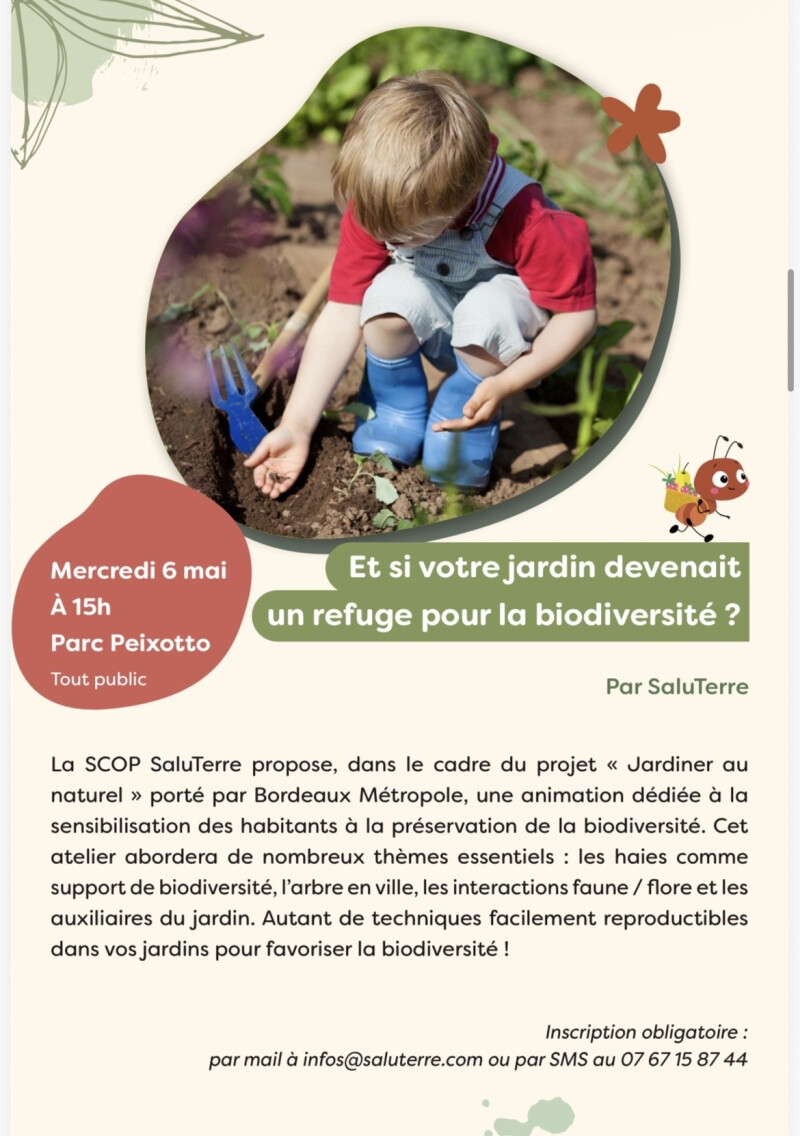 Mercredi 6 mai
À 15h
Parc Peixotto
Tout public

Et si votre jardin devenait un refuge pour la biodiversité ?

Par SaluTerre

La SCOP SaluTerre propose, dans le cadre du projet « Jardiner au naturel » porté par Bordeaux Métropole, une animation dédiée à la sensibilisation des habitants à la préservation de la biodiversité. Cet atelier abordera de nombreux thèmes essentiels : les haies comme support de biodiversité, l'arbre en ville, les interactions faune / flore et les auxiliaires du jardin. Autant de techniques facilement reproductibles dans vos jardins pour favoriser la biodiversité !

Inscription obligatoire :
par mail à infos@saluterre.com ou par SMS au 07 67 15 87 44